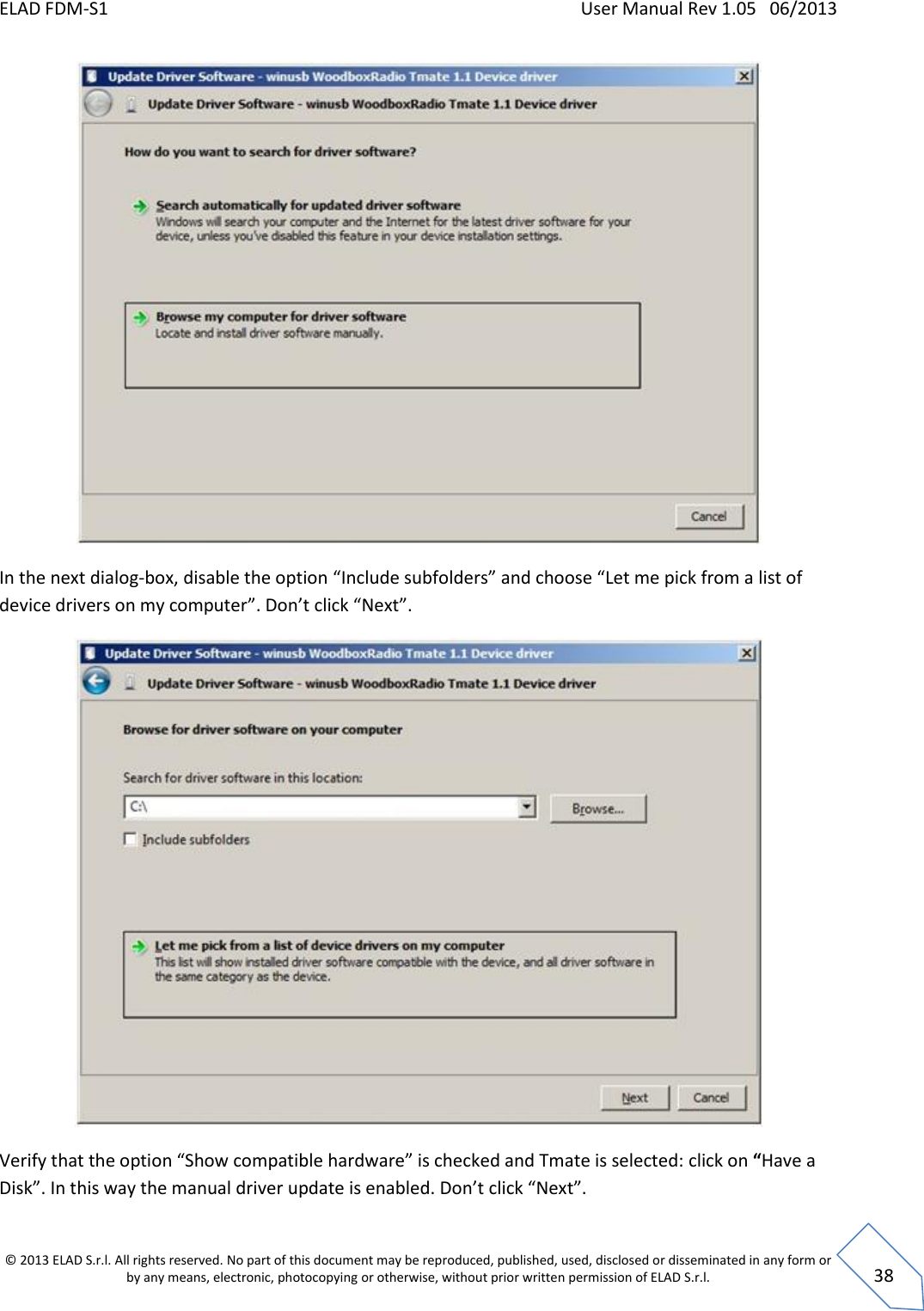 ELAD FDM-S1 User Manual Rev 1.05 06/2013

Update Driver Software - winusb WoodboxRadio Tmate 1.1 Device driver

Update Driver Software - winusb WoodboxRadio Tmate 1.1 Device driver

How do you want to search for driver software?

Search automatically for updated driver software
Windows will search your computer and the Internet for the latest driver software for your device, unless you've disabled this feature in your device installation settings.

Browse my computer for driver software
Locate and install driver software manually.

Cancel

In the next dialog-box, disable the option “Include subfolders” and choose “Let me pick from a list of device drivers on my computer”. Don’t click “Next”.

Update Driver Software - winusb WoodboxRadio Tmate 1.1 Device driver

Update Driver Software - winusb WoodboxRadio Tmate 1.1 Device driver

Browse for driver software on your computer

Search for driver software in this location:

C:\

Browse...

Include subfolders

Let me pick from a list of device drivers on my computer
This list will show installed driver software compatible with the device, and all driver software in the same category as the device.

Next

Cancel

Verify that the option “Show compatible hardware” is checked and Tmate is selected: click on “Have a Disk”. In this way the manual driver update is enabled. Don’t click “Next”.

© 2013 ELAD S.r.l. All rights reserved. No part of this document may be reproduced, published, used, disclosed or disseminated in any form or by any means, electronic, photocopying or otherwise, without prior written permission of ELAD S.r.l.

38